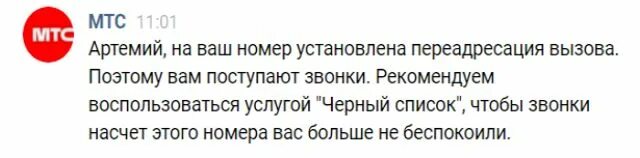 МТС

МТС 11:01

Артемий, на ваш номер установлена переадресация вызова. Поэтому вам поступают звонки. Рекомендуем воспользоваться услугой "Черный список", чтобы звонки насчет этого номера вас больше не беспокоили.